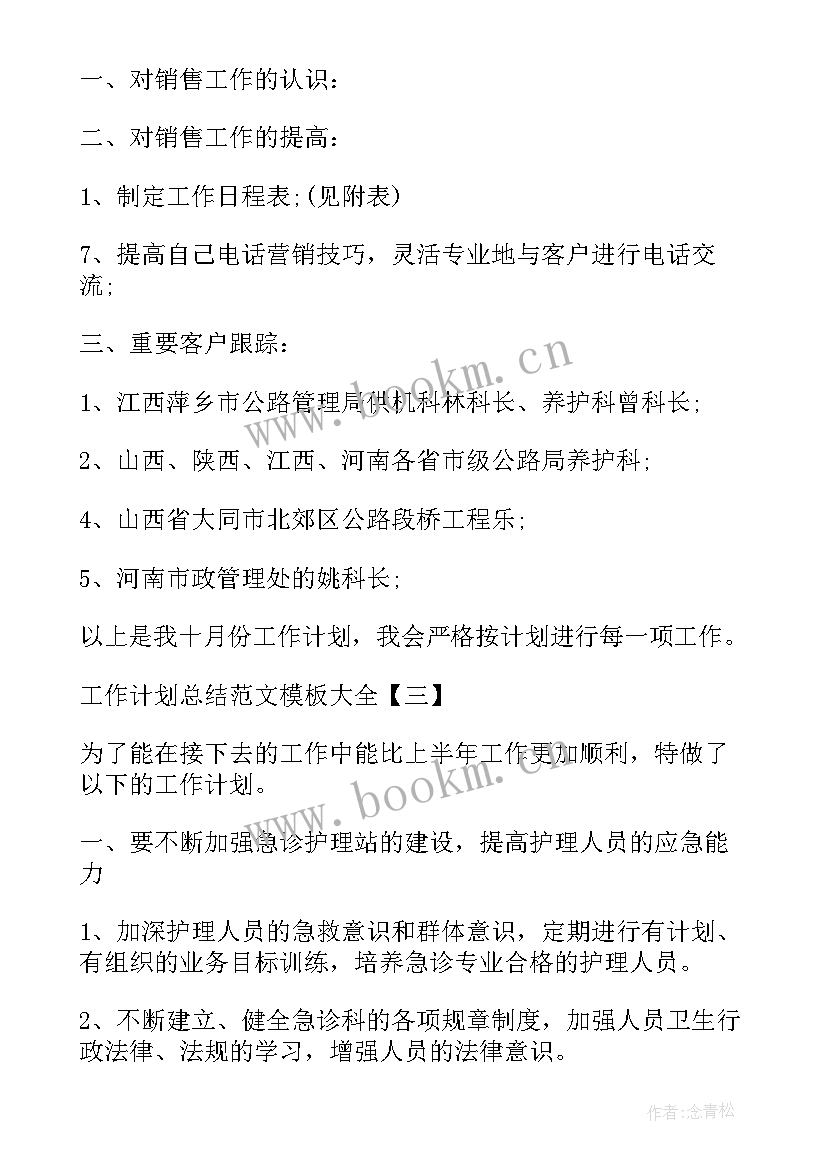 一、对销售工作的认识：

二、对销售工作的提高：

1、制定工作日程表;(见附表)

7、提高自己电话营销技巧，灵活专业地与客户进行电话交流;

三、重要客户跟踪：

1、江西萍乡市公路管理局供机科林科长、养护科曾科长;

2、山西、陕西、江西、河南各省市级公路局养护科;

4、山西省大同市北郊区公路段桥工程乐;

5、河南市政管理处的姚科长;

以上是我十月份工作计划，我会严格按计划进行每一项工作。

工作计划总结范文模板大全【三】

为了能在接下去的工作中能比上半年工作更加顺利，特做了以下的工作计划。

一、要不断加强急诊护理站的建设，提高护理人员的应急能力

1、加深护理人员的急救意识和群体意识，定期进行有计划、有组织的业务目标训练，培养急诊专业合格的护理人员。

2、不断建立、健全急诊科的各项规章制度，加强人员卫生行政法律、法规的学习，增强人员的法律意识。

www.bookm.cn

www.bookm.cn

作者：念青松